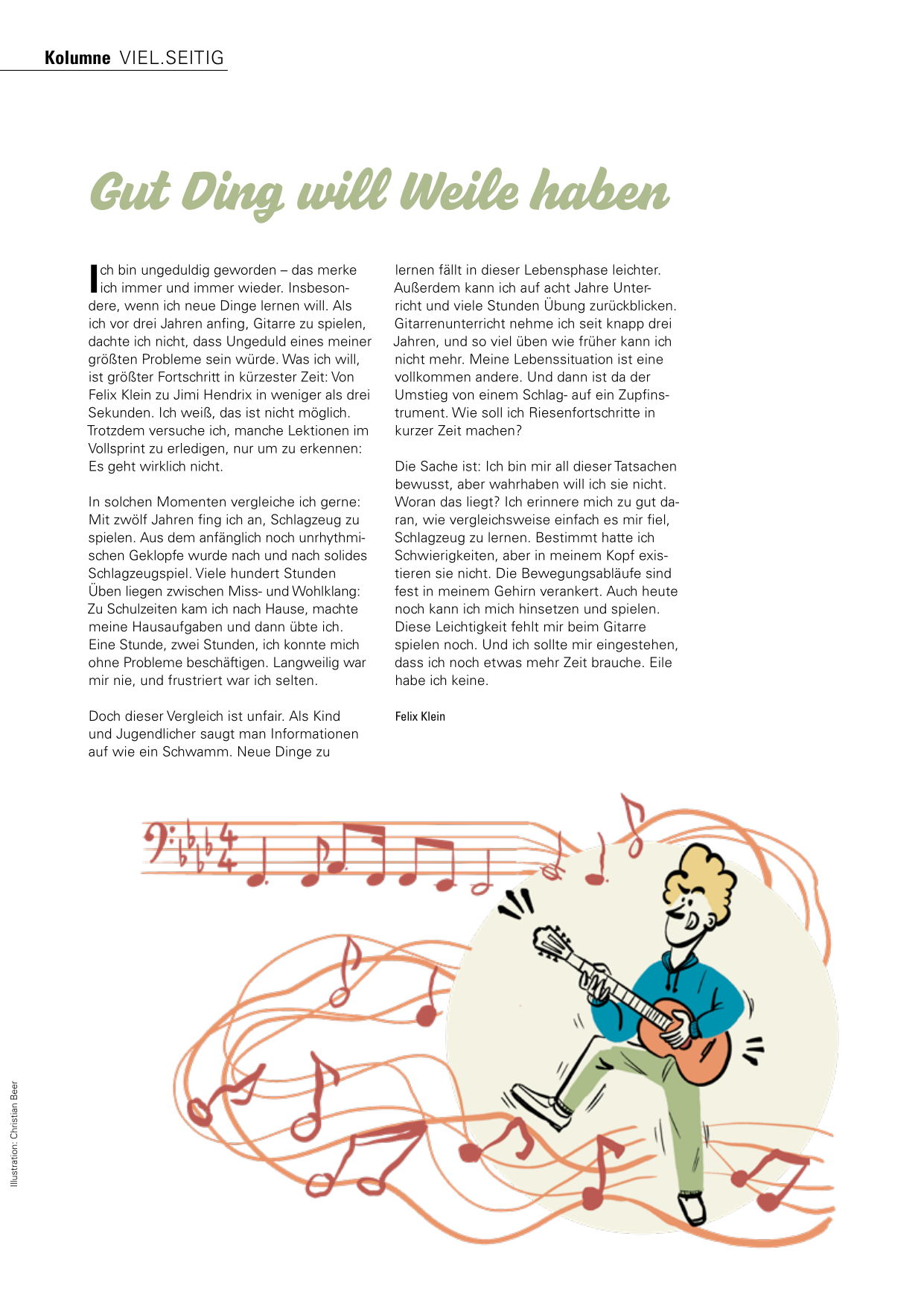 Kolumne VIEL.SEITIG

Gut Ding will Weile haben

Ich bin ungeduldig geworden – das merke ich immer und immer wieder. Insbesondere, wenn ich neue Dinge lernen will. Als ich vor drei Jahren anfing, Gitarre zu spielen, dachte ich nicht, dass Ungeduld eines meiner größten Probleme sein würde. Was ich will, ist größter Fortschritt in kürzester Zeit: Von Felix Klein zu Jimi Hendrix in weniger als drei Sekunden. Ich weiß, das ist nicht möglich. Trotzdem versuche ich, manche Lektionen im Vollsprint zu erledigen, nur um zu erkennen: Es geht wirklich nicht.

In solchen Momenten vergleiche ich gerne: Mit zwölf Jahren fing ich an, Schlagzeug zu spielen. Aus dem anfänglich noch unrhythmischen Geklopfe wurde nach und nach solides Schlagzeugspiel. Viele hundert Stunden Üben liegen zwischen Miss- und Wohlklang: Zu Schulzeiten kam ich nach Hause, machte meine Hausaufgaben und dann übte ich. Eine Stunde, zwei Stunden, ich konnte mich ohne Probleme beschäftigen. Langweilig war mir nie, und frustriert war ich selten.

Doch dieser Vergleich ist unfair. Als Kind und Jugendlicher saugt man Informationen auf wie ein Schwamm. Neue Dinge zu lernen fällt in dieser Lebensphase leichter. Außerdem kann ich auf acht Jahre Unterricht und viele Stunden Übung zurückblicken. Gitarrenunterricht nehme ich seit knapp drei Jahren, und so viel üben wie früher kann ich nicht mehr. Meine Lebenssituation ist eine vollkommen andere. Und dann ist da der Umstieg von einem Schlag- auf ein Zupfinstrument. Wie soll ich Riesenfortschritte in kurzer Zeit machen?

Die Sache ist: Ich bin mir all dieser Tatsachen bewusst, aber wahrhaben will ich sie nicht. Woran das liegt? Ich erinnere mich zu gut daran, wie vergleichsweise einfach es mir fiel, Schlagzeug zu lernen. Bestimmt hatte ich Schwierigkeiten, aber in meinem Kopf existieren sie nicht. Die Bewegungsabläufe sind fest in meinem Gehirn verankert. Auch heute noch kann ich mich hinsetzen und spielen. Diese Leichtigkeit fehlt mir beim Gitarre spielen noch. Und ich sollte mir eingestehen, dass ich noch etwas mehr Zeit brauche. Eile habe ich keine.

Felix Klein

Illustration: Christian Beer